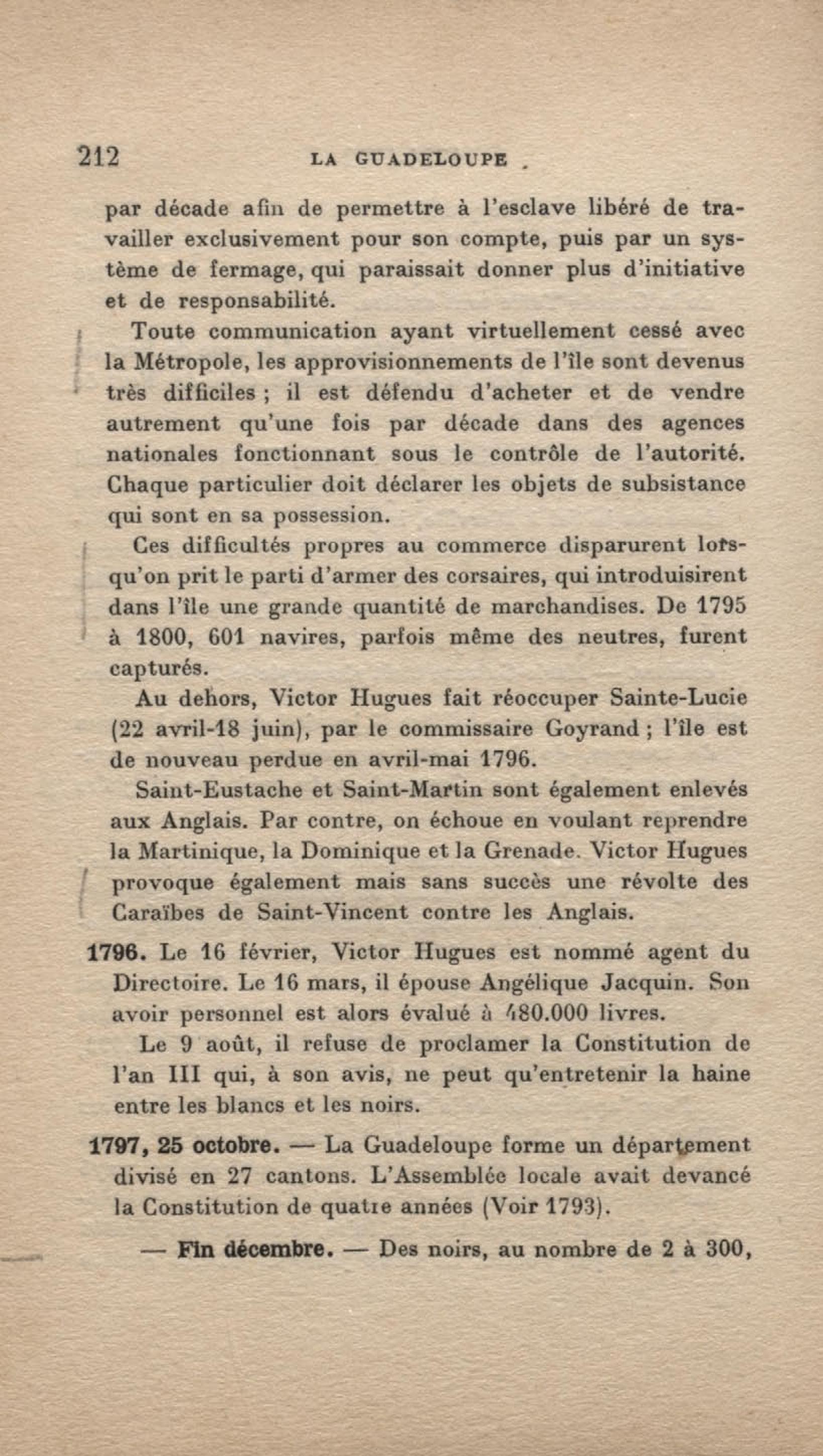 212 LA GUADELOUPE

par décade afin de permettre à l'esclave libéré de travailler exclusivement pour son compte, puis par un système de fermage, qui paraissait donner plus d'initiative et de responsabilité.

Toute communication ayant virtuellement cessé avec la Métropole, les approvisionnements de l'île sont devenus très difficiles ; il est défendu d'acheter et de vendre autrement qu'une fois par décade dans des agences nationales fonctionnant sous le contrôle de l'autorité. Chaque particulier doit déclarer les objets de subsistance qui sont en sa possession.

Ces difficultés propres au commerce disparurent lorsqu'on prit le parti d'armer des corsaires, qui introduisirent dans l'île une grande quantité de marchandises. De 1795 à 1800, 601 navires, parfois même des neutres, furent capturés.

Au dehors, Victor Hugues fait réoccuper Sainte-Lucie (22 avril-18 juin), par le commissaire Goyrand ; l'île est de nouveau perdue en avril-mai 1796.

Saint-Eustache et Saint-Martin sont également enlevés aux Anglais. Par contre, on échoue en voulant reprendre la Martinique, la Dominique et la Grenade. Victor Hugues provoque également mais sans succès une révolte des Caraïbes de Saint-Vincent contre les Anglais.

1796. Le 16 février, Victor Hugues est nommé agent du Directoire. Le 16 mars, il épouse Angélique Jacquin. Son avoir personnel est alors évalué à 480.000 livres.

Le 9 août, il refuse de proclamer la Constitution de l'an III qui, à son avis, ne peut qu'entretenir la haine entre les blancs et les noirs.

1797, 25 octobre. — La Guadeloupe forme un département divisé en 27 cantons. L'Assemblée locale avait devancé la Constitution de quatre années (Voir 1793).

— Fin décembre. — Des noirs, au nombre de 2 à 300,